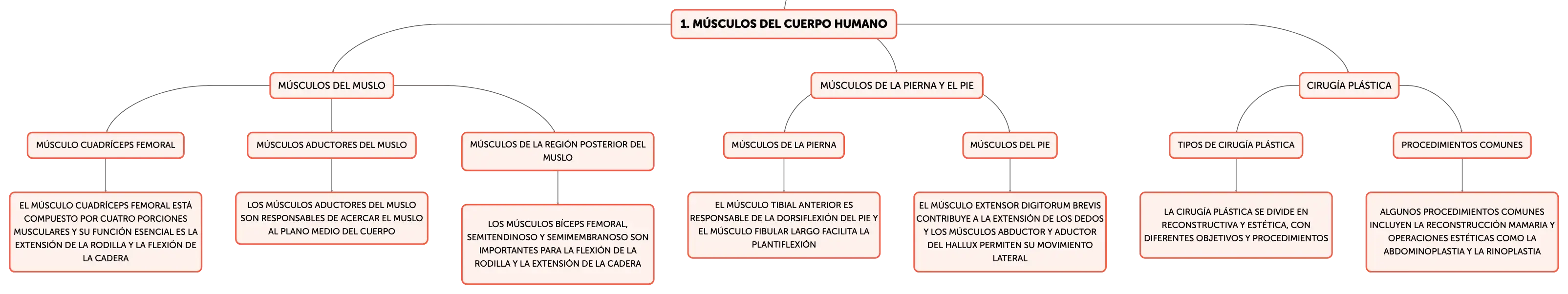 1. MÚSCULOS DEL CUERPO HUMANO

MÚSCULOS DEL MUSLO

MÚSCULO CUADRÍCEPS FEMORAL

EL MÚSCULO CUADRÍCEPS FEMORAL ESTÁ COMPUESTO POR CUATRO PORCIONES MUSCULARES Y SU FUNCIÓN ESENCIAL ES LA EXTENSIÓN DE LA RODILLA Y LA FLEXIÓN DE LA CADERA

MÚSCULOS ADUCTORES DEL MUSLO

LOS MÚSCULOS ADUCTORES DEL MUSLO SON RESPONSABLES DE ACERCAR EL MUSLO AL PLANO MEDIO DEL CUERPO

MÚSCULOS DE LA REGIÓN POSTERIOR DEL MUSLO

LOS MÚSCULOS BÍCEPS FEMORAL, SEMITENDINOSO Y SEMIMEMBRANOSO SON IMPORTANTES PARA LA FLEXIÓN DE LA RODILLA Y LA EXTENSIÓN DE LA CADERA

MÚSCULOS DE LA PIERNA Y EL PIE

MÚSCULOS DE LA PIERNA

EL MÚSCULO TIBIAL ANTERIOR ES RESPONSABLE DE LA DORSIFLEXIÓN DEL PIE Y EL MÚSCULO FIBULAR LARGO FACILITA LA PLANTIFLEXIÓN

MÚSCULOS DEL PIE

EL MÚSCULO EXTENSOR DIGITORUM BREVIS CONTRIBUYE A LA EXTENSIÓN DE LOS DEDOS Y LOS MÚSCULOS ABDUCTOR Y ADUCTOR DEL HALLUX PERMITEN SU MOVIMIENTO LATERAL

CIRUGÍA PLÁSTICA

TIPOS DE CIRUGÍA PLÁSTICA

LA CIRUGÍA PLÁSTICA SE DIVIDE EN RECONSTRUCTIVA Y ESTÉTICA, CON DIFERENTES OBJETIVOS Y PROCEDIMIENTOS

PROCEDIMIENTOS COMUNES

ALGUNOS PROCEDIMIENTOS COMUNES INCLUYEN LA RECONSTRUCCIÓN MAMARIA Y OPERACIONES ESTÉTICAS COMO LA ABDOMINOPLASTIA Y LA RINOPLASTIA